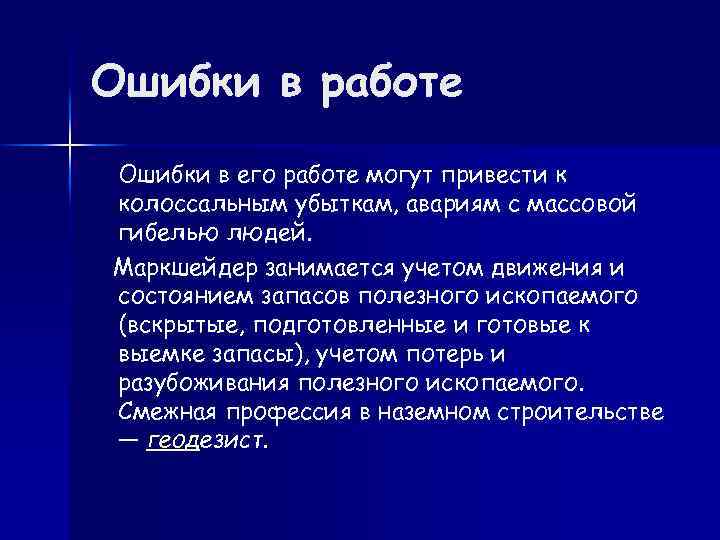 Ошибки в работе

Ошибки в его работе могут привести к колоссальным убыткам, авариям с массовой гибелью людей.

Маркшейдер занимается учетом движения и состоянием запасов полезного ископаемого (вскрытые, подготовленные и готовые к выемке запасы), учетом потерь и разубоживания полезного ископаемого. Смежная профессия в наземном строительстве — геодезист.